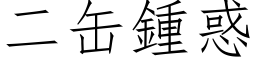 二缶鍾惑